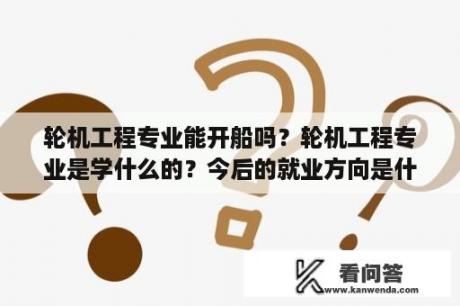 轮机工程专业能开船吗？轮机工程专业是学什么的？今后的就业方向是什

看问答
www.kanwenda.com